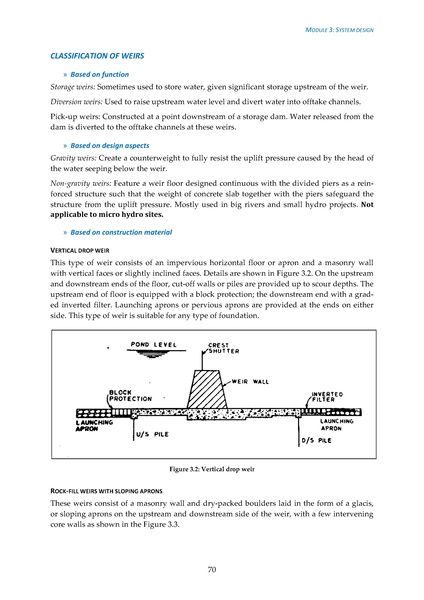 MODULE 3: SYSTEM DESIGN

CLASSIFICATION OF WEIRS

» Based on function

Storage weirs: Sometimes used to store water, given significant storage upstream of the weir.

Diversion weirs: Used to raise upstream water level and divert water into offtake channels.

Pick-up weirs: Constructed at a point downstream of a storage dam. Water released from the dam is diverted to the offtake channels at these weirs.

» Based on design aspects

Gravity weirs: Create a counterweight to fully resist the uplift pressure caused by the head of the water seeping below the weir.

Non-gravity weirs: Feature a weir floor designed continuous with the divided piers as a reinforced structure such that the weight of concrete slab together with the piers safeguard the structure from the uplift pressure. Mostly used in big rivers and small hydro projects. Not applicable to micro hydro sites.

» Based on construction material

VERTICAL DROP WEIR

This type of weir consists of an impervious horizontal floor or apron and a masonry wall with vertical faces or slightly inclined faces. Details are shown in Figure 3.2. On the upstream and downstream ends of the floor, cut-off walls or piles are provided up to scour depths. The upstream end of floor is equipped with a block protection; the downstream end with a graded inverted filter. Launching aprons or pervious aprons are provided at the ends on either side. This type of weir is suitable for any type of foundation.

POND LEVEL
CREST SHUTTER
WEIR WALL
BLOCK PROTECTION
INVERTED FILTER
LAUNCHING APRON
U/S PILE
LAUNCHING APRON
D/S PILE

Figure 3.2: Vertical drop weir

ROCK-FILL WEIRS WITH SLOPING APRONS

These weirs consist of a masonry wall and dry-packed boulders laid in the form of a glacis, or sloping aprons on the upstream and downstream side of the weir, with a few intervening core walls as shown in the Figure 3.3.

70